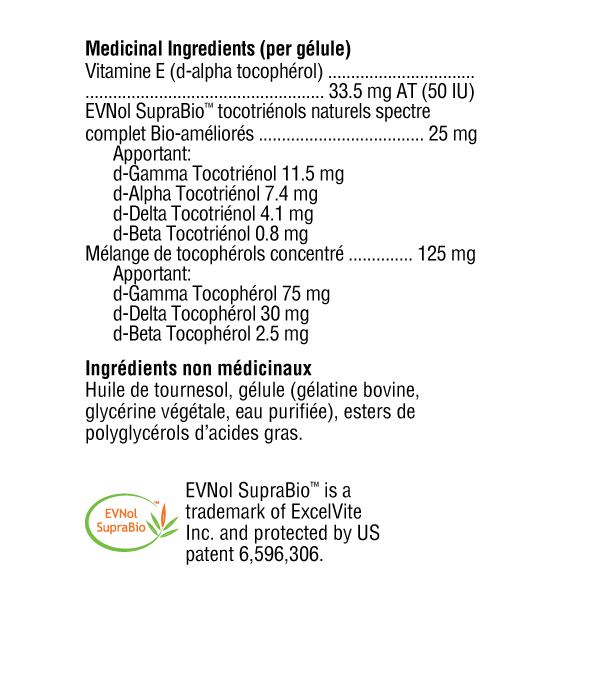 Medicinal Ingredients (per gélule)
Vitamine E (d-alpha tocophérol) 33.5 mg AT (50 IU)
EVNol SupraBio™ tocotriénols naturels spectre complet Bio-améliorés 25 mg
Apportant:
d-Gamma Tocotriénol 11.5 mg
d-Alpha Tocotriénol 7.4 mg
d-Delta Tocotriénol 4.1 mg
d-Beta Tocotriénol 0.8 mg
Mélange de tocophérols concentré 125 mg
Apportant:
d-Gamma Tocophérol 75 mg
d-Delta Tocophérol 30 mg
d-Beta Tocophérol 2.5 mg

Ingrédients non médicinaux
Huile de tournesol, gélule (gélatine bovine, glycérine végétale, eau purifiée), esters de polyglycérols d'acides gras.

EVNol SupraBio

EVNol SupraBio™ is a trademark of ExcelVite Inc. and protected by US patent 6,596,306.